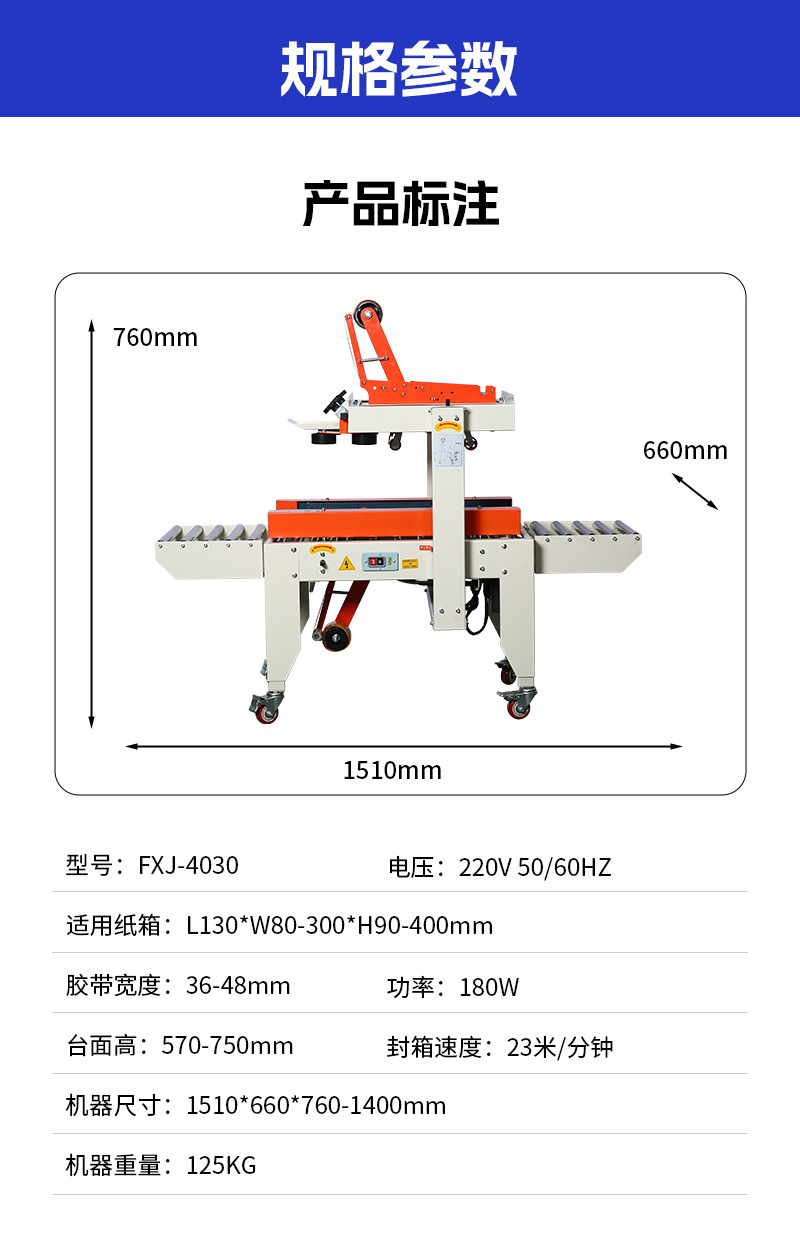 规格参数

产品标注

760mm

660mm

1510mm

型号：FXJ-4030 电压：220V 50/60HZ

适用纸箱：L130*W80-300*H90-400mm

胶带宽度：36-48mm 功率：180W

台面高：570-750mm 封箱速度：23米/分钟

机器尺寸：1510*660*760-1400mm

机器重量：125KG